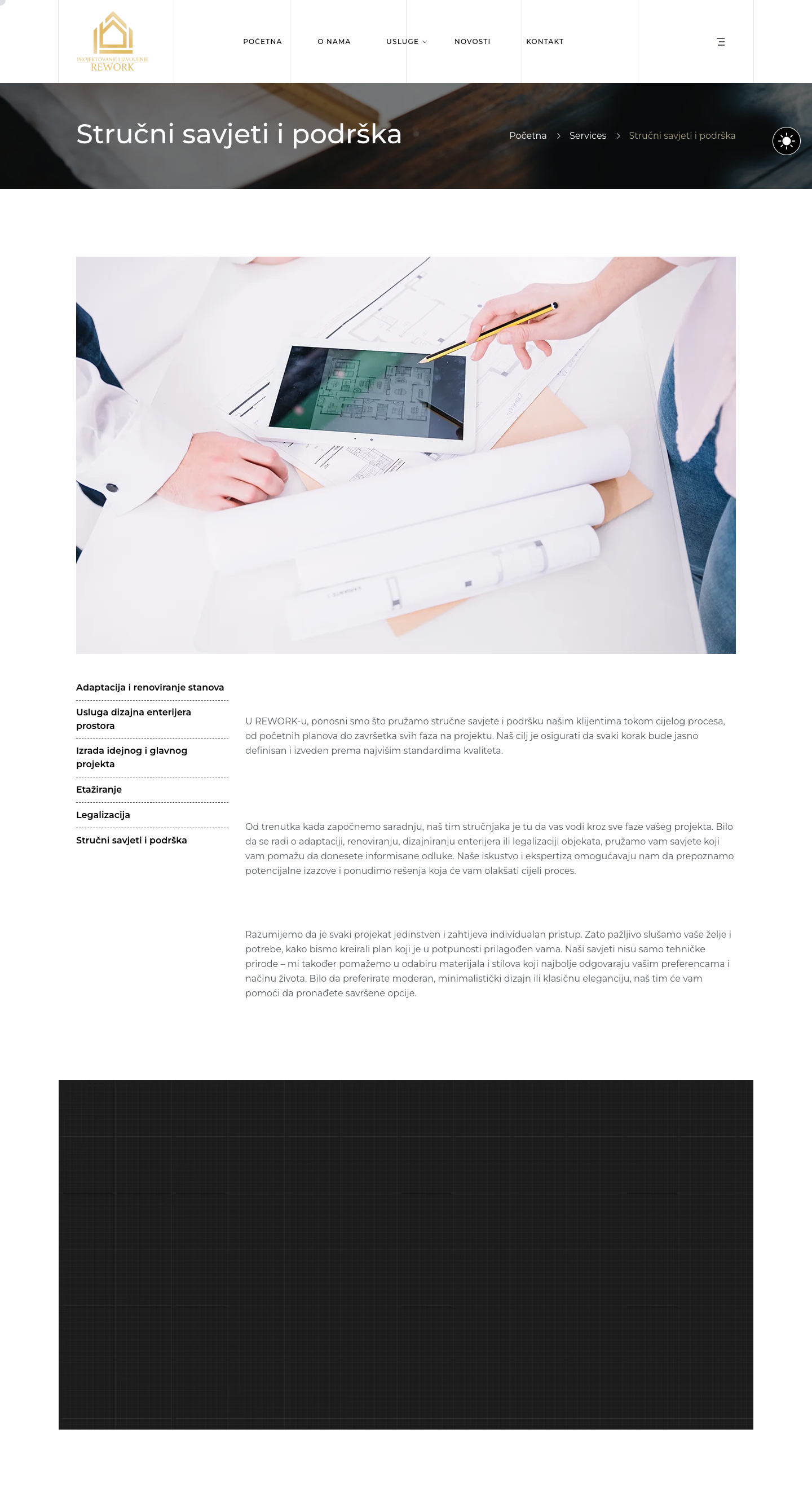 PROJEKTOVANJE I IZVOĐENJE
REWORK

POČETNA
O NAMA
USLUGE
NOVOSTI
KONTAKT

Stručni savjeti i podrška

Početna > Services > Stručni savjeti i podrška

Adaptacija i renoviranje stanova

Usluga dizajna enterijera prostora

Izrada idejnog i glavnog projekta

Etažiranje

Legalizacija

Stručni savjeti i podrška

U REWORK-u, ponosni smo što pružamo stručne savjete i podršku našim klijentima tokom cijelog procesa, od početnih planova do završetka svih faza na projektu. Naš cilj je osigurati da svaki korak bude jasno definisan i izveden prema najvišim standardima kvaliteta.

Od trenutka kada započnemo saradnju, naš tim stručnjaka je tu da vas vodi kroz sve faze vašeg projekta. Bilo da se radi o adaptaciji, renoviranju, dizajniranju enterijera ili legalizaciji objekata, pružamo vam savjete koji vam pomažu da donesete informisane odluke. Naše iskustvo i ekspertiza omogućavaju nam da prepoznamo potencijalne izazove i ponudimo rešenja koja će vam olakšati cijeli proces.

Razumijemo da je svaki projekat jedinstven i zahtijeva individualan pristup. Zato pažljivo slušamo vaše želje i potrebe, kako bismo kreirali plan koji je u potpunosti prilagođen vama. Naši savjeti nisu samo tehničke prirode – mi također pomažemo u odabiru materijala i stilova koji najbolje odgovaraju vašim preferencama i načinu života. Bilo da preferirate moderan, minimalistički dizajn ili klasičnu eleganciju, naš tim će vam pomoći da pronađete savršene opcije.